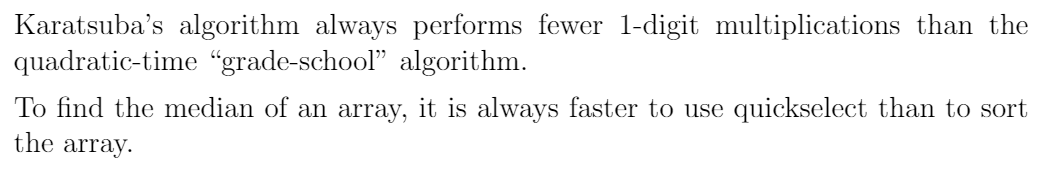 Karatsuba's algorithm always performs fewer 1-digit multiplications than the quadratic-time "grade-school" algorithm.

To find the median of an array, it is always faster to use quickselect than to sort the array.